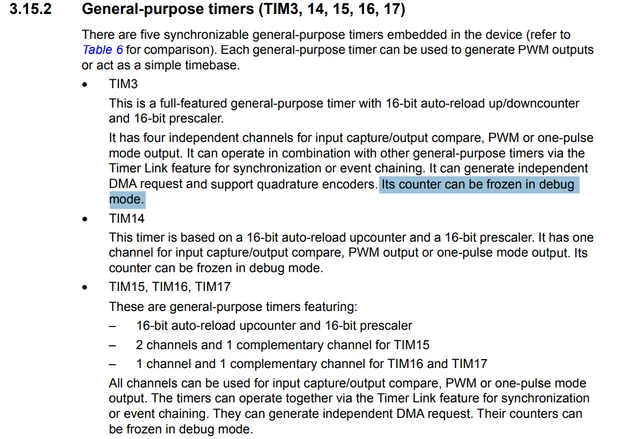 3.15.2 General-purpose timers (TIM3, 14, 15, 16, 17)

There are five synchronizable general-purpose timers embedded in the device (refer to Table 6 for comparison). Each general-purpose timer can be used to generate PWM outputs or act as a simple timebase.

• TIM3

This is a full-featured general-purpose timer with 16-bit auto-reload up/downcounter and 16-bit prescaler.

It has four independent channels for input capture/output compare, PWM or one-pulse mode output. It can operate in combination with other general-purpose timers via the Timer Link feature for synchronization or event chaining. It can generate independent DMA request and support quadrature encoders. Its counter can be frozen in debug mode.

• TIM14

This timer is based on a 16-bit auto-reload upcounter and a 16-bit prescaler. It has one channel for input capture/output compare, PWM output or one-pulse mode output. Its counter can be frozen in debug mode.

• TIM15, TIM16, TIM17

These are general-purpose timers featuring:

– 16-bit auto-reload upcounter and 16-bit prescaler

– 2 channels and 1 complementary channel for TIM15

– 1 channel and 1 complementary channel for TIM16 and TIM17

All channels can be used for input capture/output compare, PWM or one-pulse mode output. The timers can operate together via the Timer Link feature for synchronization or event chaining. They can generate independent DMA request. Their counters can be frozen in debug mode.